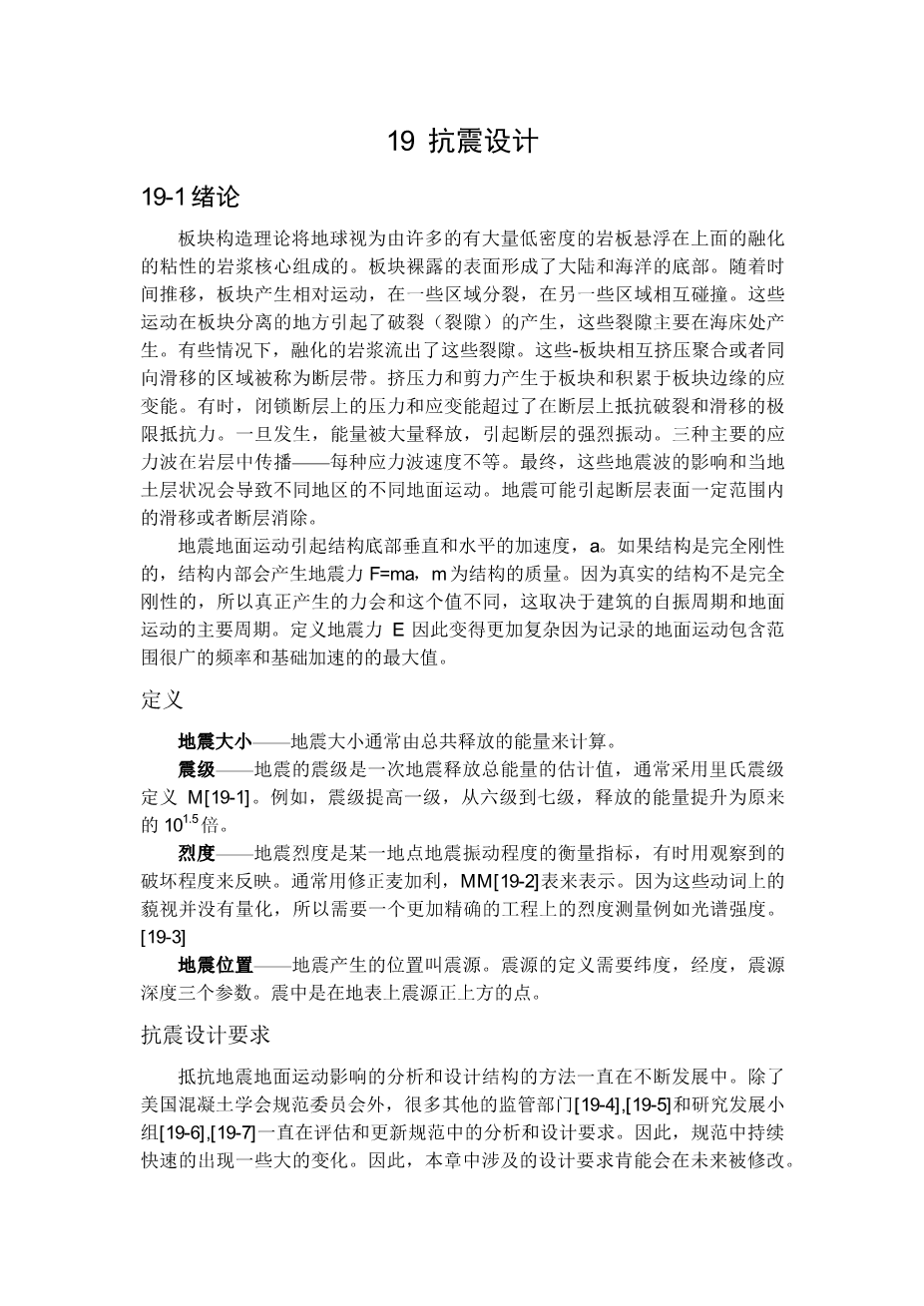 19 抗震设计

19-1 绪论

板块构造理论将地球视为由许多的有大量低密度的岩板悬浮在上面的融化的粘性的岩浆核心组成的。板块裸露的表面形成了大陆和海洋的底部。随着时间推移，板块产生相对运动，在一些区域分裂，在另一些区域相互碰撞。这些运动在板块分离的地方引起了破裂（裂隙）的产生，这些裂隙主要在海床处产生。有些情况下，融化的岩浆流出了这些裂隙。这些-板块相互挤压聚合或者同向滑移的区域被称为断层带。挤压力和剪力产生于板块和积累于板块边缘的应变能。有时，闭锁断层上的压力和应变能超过了在断层上抵抗破裂和滑移的极限抵抗力。一旦发生，能量被大量释放，引起断层的强烈振动。三种主要的应力波在岩层中传播——每种应力波速度不等。最终，这些地震波的影响和当地土层状况会导致不同地区的不同地面运动。地震可能引起断层表面一定范围内的滑移或者断层消除。

地震地面运动引起结构底部垂直和水平的加速度，a。如果结构是完全刚性的，结构内部会产生地震力 F=ma，m 为结构的质量。因为真实的结构不是完全刚性的，所以真正产生的力会和这个值不同，这取决于建筑的自振周期和地面运动的主要周期。定义地震力 E 因此变得更加复杂因为记录的地面运动包含范围很广的频率和基础加速的的最大值。

定义

地震大小——地震大小通常由总共释放的能量来计算。

震级——地震的震级是一次地震释放总能量的估计值，通常采用里氏震级定义 M[19-1]。例如，震级提高一级，从六级到七级，释放的能量提升为原来的 $10^{1.5}$ 倍。

烈度——地震烈度是某一地点地震振动程度的衡量指标，有时用观察到的破坏程度来反映。通常用修正麦加利，MM[19-2]表来表示。因为这些动词上的藐视并没有量化，所以需要一个更加精确的工程上的烈度测量例如光谱强度。[19-3]

地震位置——地震产生的位置叫震源。震源的定义需要纬度，经度，震源深度三个参数。震中是在地表上震源正上方的点。

抗震设计要求

抵抗地震地面运动影响的分析和设计结构的方法一直在不断发展中。除了美国混凝土学会规范委员会外，很多其他的监管部门[19-4],[19-5]和研究发展小组[19-6],[19-7]一直在评估和更新规范中的分析和设计要求。因此，规范中持续快速的出现一些大的变化。因此，本章中涉及的设计要求肯能会在未来被修改。